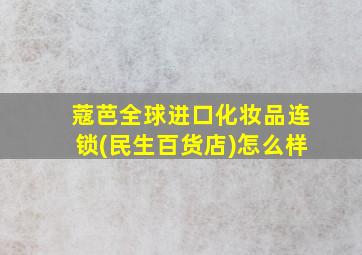 蔻芭全球进口化妆品连锁(民生百货店)怎么样